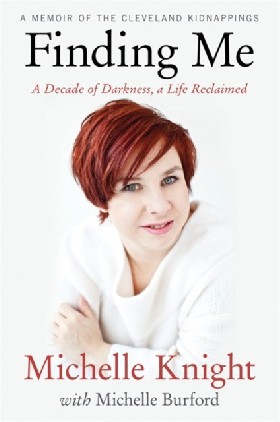 A MEMOIR OF THE CLEVELAND KIDNAPPINGS

Finding Me

A Decade of Darkness, a Life Reclaimed

Michelle Knight

with Michelle Burford